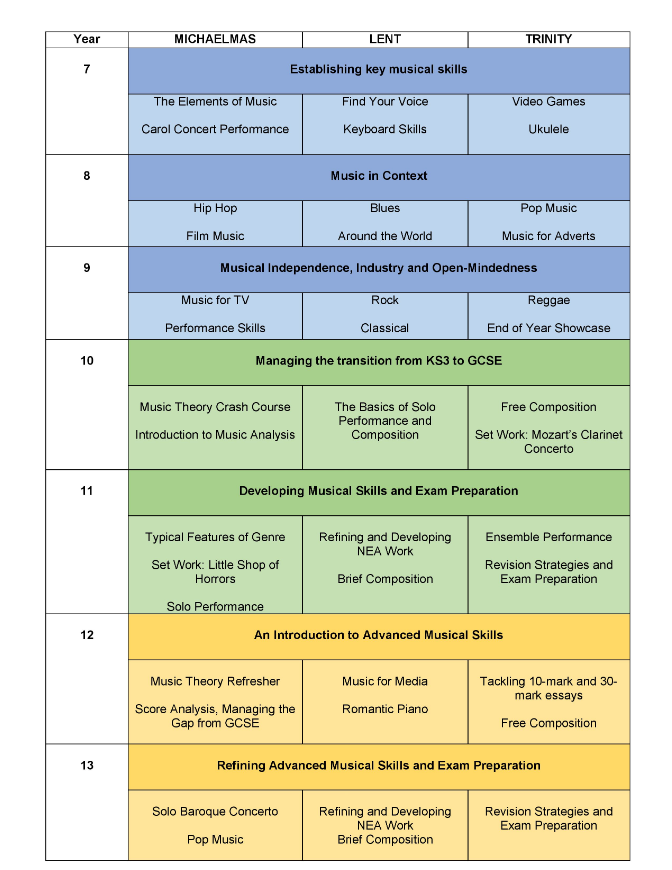 | Year | MICHAELMAS | LENT | TRINITY |
|---|---|---|---|
| 7 | Establishing key musical skills | | |
| | The Elements of Music<br><br>Carol Concert Performance | Find Your Voice<br><br>Keyboard Skills | Video Games<br><br>Ukulele |
| 8 | Music in Context | | |
| | Hip Hop<br><br>Film Music | Blues<br><br>Around the World | Pop Music<br><br>Music for Adverts |
| 9 | Musical Independence, Industry and Open-Mindedness | | |
| | Music for TV<br><br>Performance Skills | Rock<br><br>Classical | Reggae<br><br>End of Year Showcase |
| 10 | Managing the transition from KS3 to GCSE | | |
| | Music Theory Crash Course<br><br>Introduction to Music Analysis | The Basics of Solo Performance and Composition | Free Composition<br><br>Set Work: Mozart's Clarinet Concerto |
| 11 | Developing Musical Skills and Exam Preparation | | |
| | Typical Features of Genre<br><br>Set Work: Little Shop of Horrors<br><br>Solo Performance | Refining and Developing NEA Work<br><br>Brief Composition | Ensemble Performance<br><br>Revision Strategies and Exam Preparation |
| 12 | An Introduction to Advanced Musical Skills | | |
| | Music Theory Refresher<br><br>Score Analysis, Managing the Gap from GCSE | Music for Media<br><br>Romantic Piano | Tackling 10-mark and 30-mark essays<br><br>Free Composition |
| 13 | Refining Advanced Musical Skills and Exam Preparation | | |
| | Solo Baroque Concerto<br><br>Pop Music | Refining and Developing NEA Work<br>Brief Composition | Revision Strategies and Exam Preparation |